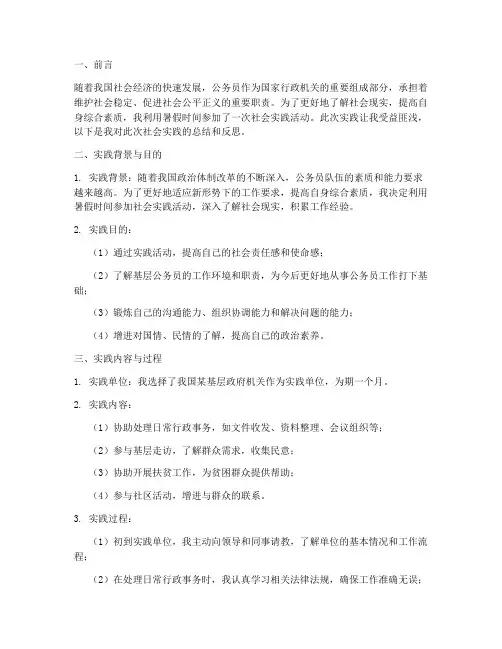 一、前言

随着我国社会经济的快速发展，公务员作为国家行政机关的重要组成部分，承担着维护社会稳定、促进社会公平正义的重要职责。为了更好地了解社会现实，提高自身综合素质，我利用暑假时间参加了一次社会实践活动。此次实践让我受益匪浅，以下是我对此次社会实践的总结和反思。

二、实践背景与目的

1. 实践背景：随着我国政治体制改革的不断深入，公务员队伍的素质和能力要求越来越高。为了更好地适应新形势下的工作要求，提高自身综合素质，我决定利用暑假时间参加社会实践活动，深入了解社会现实，积累工作经验。

2. 实践目的：

（1）通过实践活动，提高自己的社会责任感和使命感；

（2）了解基层公务员的工作环境和职责，为今后更好地从事公务员工作打下基础；

（3）锻炼自己的沟通能力、组织协调能力和解决问题的能力；

（4）增进对国情、民情的了解，提高自己的政治素养。

三、实践内容与过程

1. 实践单位：我选择了我国某基层政府机关作为实践单位，为期一个月。

2. 实践内容：

（1）协助处理日常行政事务，如文件收发、资料整理、会议组织等；

（2）参与基层走访，了解群众需求，收集民意；

（3）协助开展扶贫工作，为贫困群众提供帮助；

（4）参与社区活动，增进与群众的联系。

3. 实践过程：

（1）初到实践单位，我主动向领导和同事请教，了解单位的基本情况和工作流程；

（2）在处理日常行政事务时，我认真学习相关法律法规，确保工作准确无误；